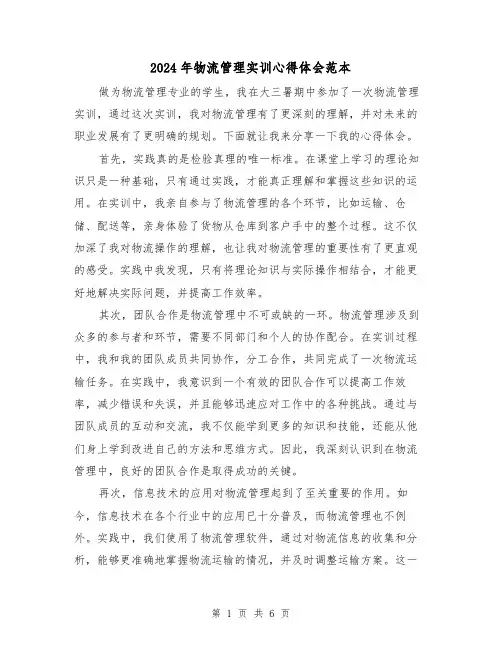 2024年物流管理实训心得体会范本

做为物流管理专业的学生，我在大三暑期中参加了一次物流管理实训，通过这次实训，我对物流管理有了更深刻的理解，并对未来的职业发展有了更明确的规划。下面就让我来分享一下我的心得体会。

首先，实践真的是检验真理的唯一标准。在课堂上学习的理论知识只是一种基础，只有通过实践，才能真正理解和掌握这些知识的运用。在实训中，我亲自参与了物流管理的各个环节，比如运输、仓储、配送等，亲身体验了货物从仓库到客户手中的整个过程。这不仅加深了我对物流操作的理解，也让我对物流管理的重要性有了更直观的感受。实践中我发现，只有将理论知识与实际操作相结合，才能更好地解决实际问题，并提高工作效率。

其次，团队合作是物流管理中不可或缺的一环。物流管理涉及到众多的参与者和环节，需要不同部门和个人的协作配合。在实训过程中，我和我的团队成员共同协作，分工合作，共同完成了一次物流运输任务。在实践中，我意识到一个有效的团队合作可以提高工作效率，减少错误和失误，并且能够迅速应对工作中的各种挑战。通过与团队成员的互动和交流，我不仅能学到更多的知识和技能，还能从他们身上学到改进自己的方法和思维方式。因此，我深刻认识到在物流管理中，良好的团队合作是取得成功的关键。

再次，信息技术的应用对物流管理起到了至关重要的作用。如今，信息技术在各个行业中的应用已十分普及，而物流管理也不例外。实践中，我们使用了物流管理软件，通过对物流信息的收集和分析，能够更准确地掌握物流运输的情况，并及时调整运输方案。这一

第 1 页 共 6 页